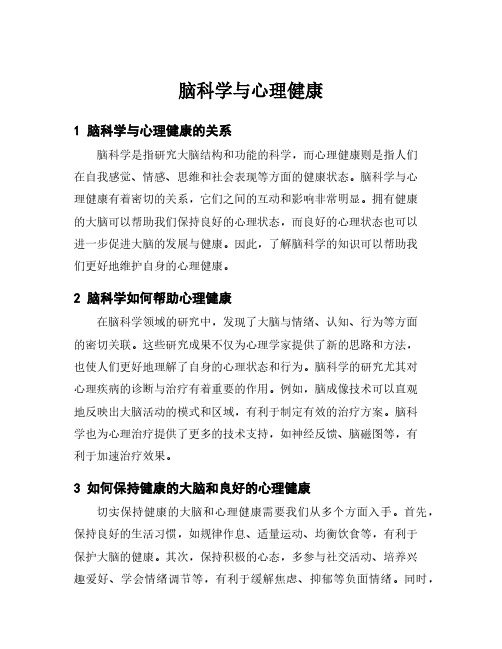 脑科学与心理健康

1 脑科学与心理健康的关系

脑科学是指研究大脑结构和功能的科学，而心理健康则是指人们在自我感觉、情感、思维和社会表现等方面的健康状态。脑科学与心理健康有着密切的关系，它们之间的互动和影响非常明显。拥有健康的大脑可以帮助我们保持良好的心理状态，而良好的心理状态也可以进一步促进大脑的发展与健康。因此，了解脑科学的知识可以帮助我们更好地维护自身的心理健康。

2 脑科学如何帮助心理健康

在脑科学领域的研究中，发现了大脑与情绪、认知、行为等方面的密切关联。这些研究成果不仅为心理学家提供了新的思路和方法，也使人们更好地理解了自身的心理状态和行为。脑科学的研究尤其对心理疾病的诊断与治疗有着重要的作用。例如，脑成像技术可以直观地反映出大脑活动的模式和区域，有利于制定有效的治疗方案。脑科学也为心理治疗提供了更多的技术支持，如神经反馈、脑磁图等，有利于加速治疗效果。

3 如何保持健康的大脑和良好的心理健康

切实保持健康的大脑和心理健康需要我们从多个方面入手。首先，保持良好的生活习惯，如规律作息、适量运动、均衡饮食等，有利于保护大脑的健康。其次，保持积极的心态，多参与社交活动、培养兴趣爱好、学会情绪调节等，有利于缓解焦虑、抑郁等负面情绪。同时，